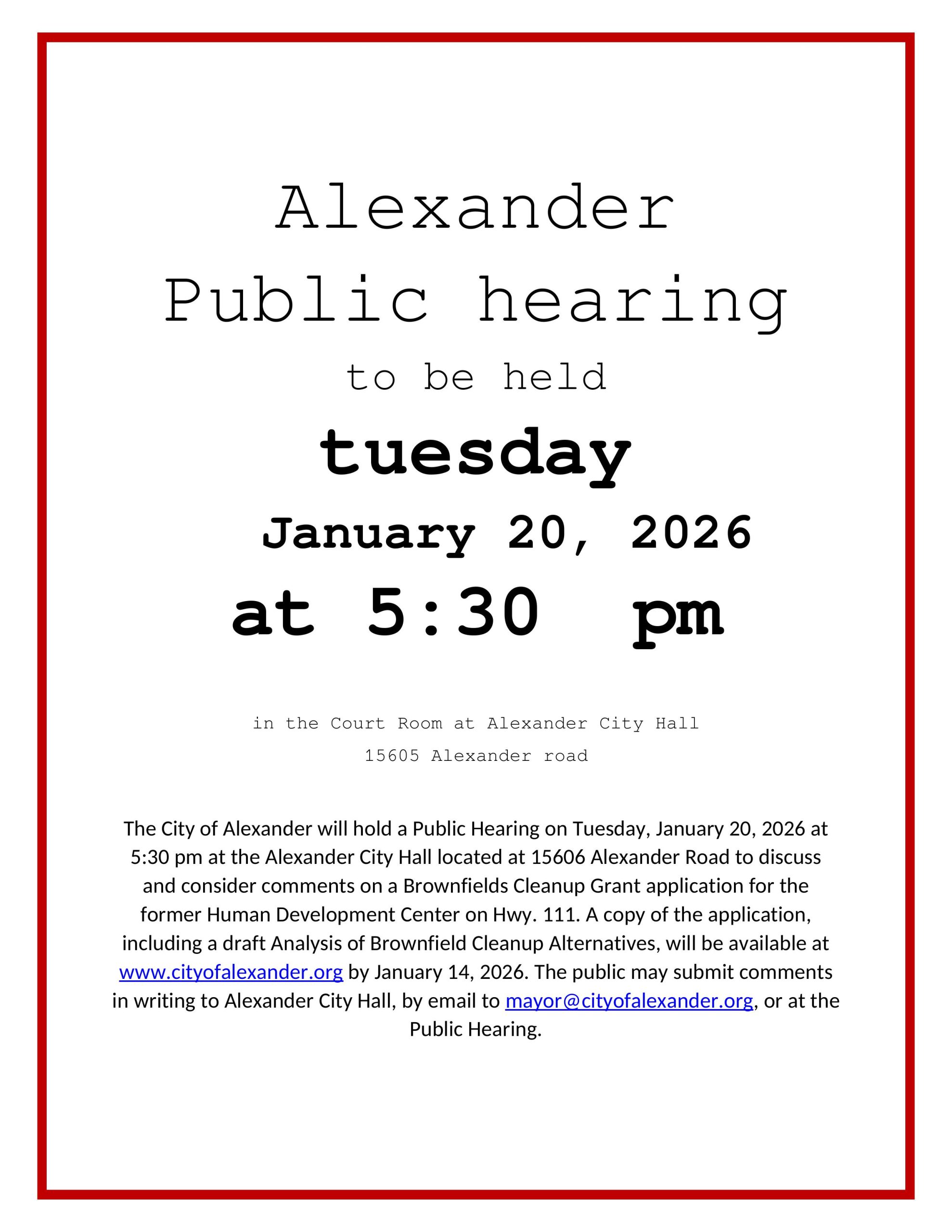 Alexander
Public hearing
to be held
tuesday
January 20, 2026
at 5:30 pm

in the Court Room at Alexander City Hall
15605 Alexander road

The City of Alexander will hold a Public Hearing on Tuesday, January 20, 2026 at 5:30 pm at the Alexander City Hall located at 15606 Alexander Road to discuss and consider comments on a Brownfields Cleanup Grant application for the former Human Development Center on Hwy. 111. A copy of the application, including a draft Analysis of Brownfield Cleanup Alternatives, will be available at www.cityofalexander.org by January 14, 2026. The public may submit comments in writing to Alexander City Hall, by email to mayor@cityofalexander.org, or at the Public Hearing.